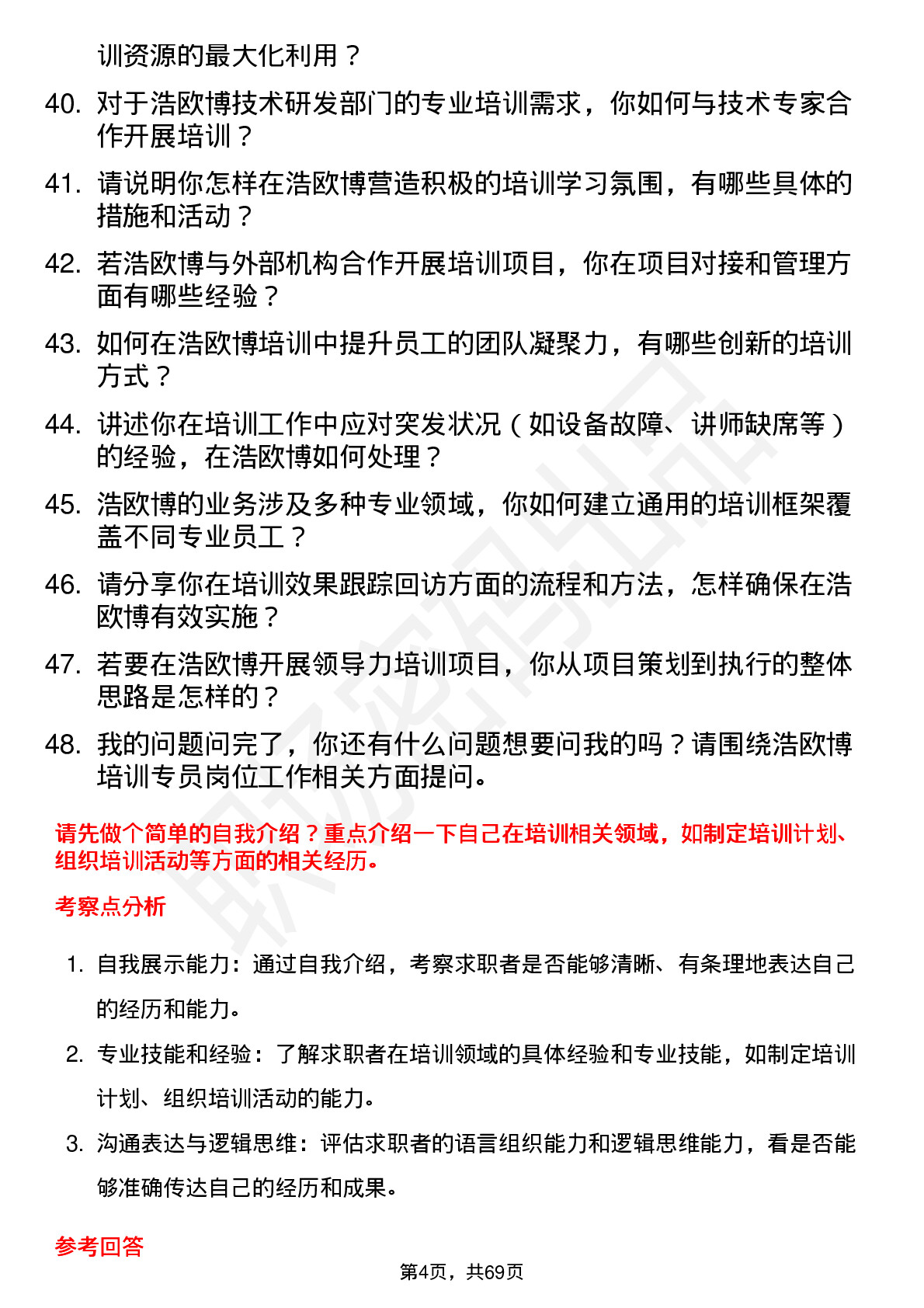 训资源的最大化利用？

40. 对于浩欧博技术研发部门的专业培训需求，你如何与技术专家合作开展培训？

41. 请说明你怎样在浩欧博营造积极的培训学习氛围，有哪些具体的措施和活动？

42. 若浩欧博与外部机构合作开展培训项目，你在项目对接和管理方面有哪些经验？

43. 如何在浩欧博培训中提升员工的团队凝聚力，有哪些创新的培训方式？

44. 讲述你在培训工作中应对突发状况（如设备故障、讲师缺席等）的经验，在浩欧博如何处理？

45. 浩欧博的业务涉及多种专业领域，你如何建立通用的培训框架覆盖不同专业员工？

46. 请分享你在培训效果跟踪回访方面的流程和方法，怎样确保在浩欧博有效实施？

47. 若要在浩欧博开展领导力培训项目，你从项目策划到执行的整体思路是怎样的？

48. 我的问题问完了，你还有什么问题想要问我的吗？请围绕浩欧博培训专员岗位工作相关方面提问。

请先做个简单的自我介绍？重点介绍一下自己在培训相关领域，如制定培训计划、组织培训活动等方面的相关经历。

考察点分析

1. 自我展示能力：通过自我介绍，考察求职者是否能够清晰、有条理地表达自己的经历和能力。

2. 专业技能和经验：了解求职者在培训领域的具体经验和专业技能，如制定培训计划、组织培训活动的能力。

3. 沟通表达与逻辑思维：评估求职者的语言组织能力和逻辑思维能力，看是否能够准确传达自己的经历和成果。

参考回答

第4页，共69页